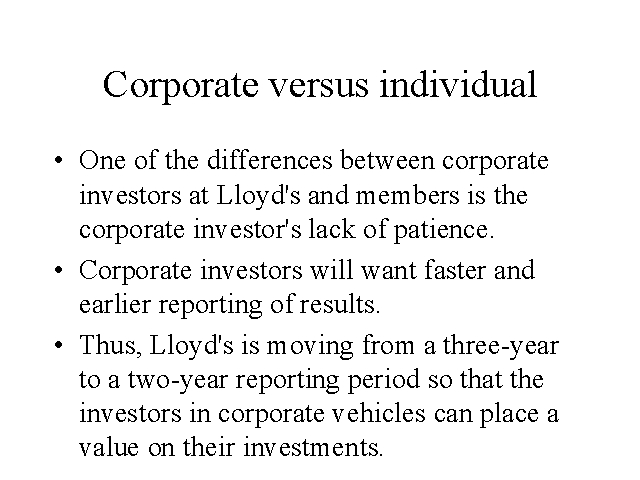 Corporate versus individual

• One of the differences between corporate investors at Lloyd's and members is the corporate investor's lack of patience.
• Corporate investors will want faster and earlier reporting of results.
• Thus, Lloyd's is moving from a three-year to a two-year reporting period so that the investors in corporate vehicles can place a value on their investments.